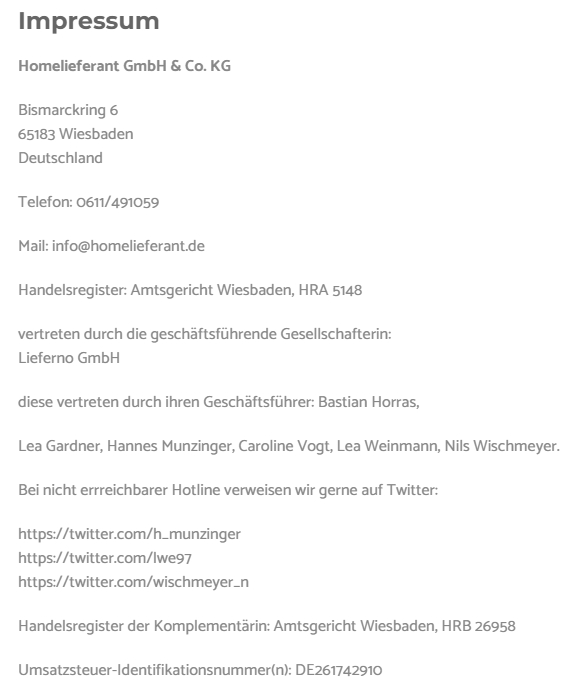 Impressum

Homelieferant GmbH & Co. KG

Bismarckring 6
65183 Wiesbaden
Deutschland

Telefon: 0611/491059

Mail: info@homelieferant.de

Handelsregister: Amtsgericht Wiesbaden, HRA 5148

vertreten durch die geschäftsführende Gesellschafterin:
Lieferno GmbH

diese vertreten durch ihren Geschäftsführer: Bastian Horras,

Lea Gardner, Hannes Munzinger, Caroline Vogt, Lea Weinmann, Nils Wischmeyer.

Bei nicht errreichbarer Hotline verweisen wir gerne auf Twitter:

https://twitter.com/h_munzinger
https://twitter.com/lwe97
https://twitter.com/wischmeyer_n

Handelsregister der Komplementärin: Amtsgericht Wiesbaden, HRB 26958

Umsatzsteuer-Identifikationsnummer(n): DE261742910